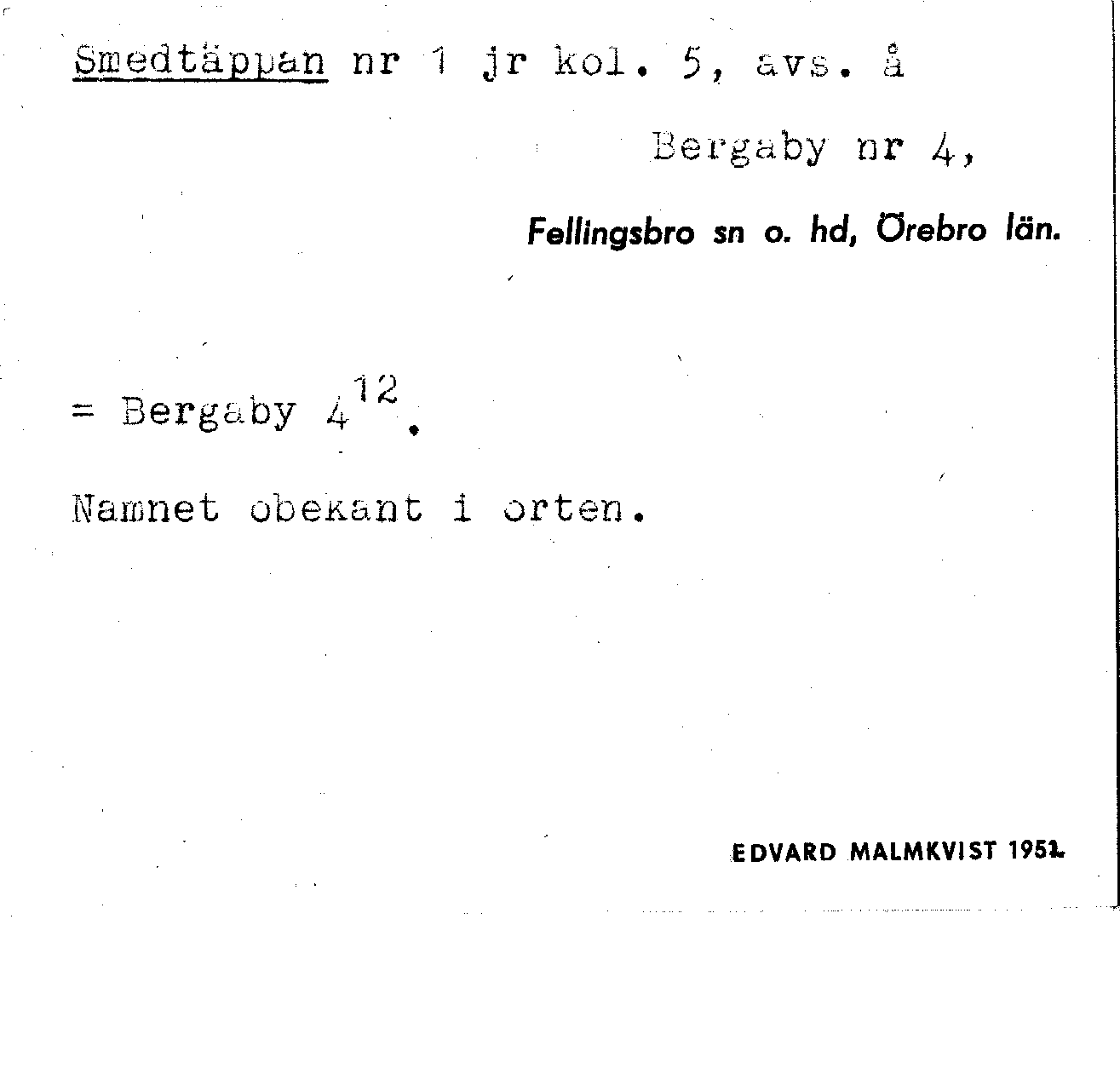 Smedtäppan nr 1 jr kol. 5, avs. å

Bergaby nr 4,

Fellingsbro sn o. hd, Örebro län.

= Bergaby $4^{12}$.

Namnet obekant i orten.

EDVARD MALMKVIST 1951